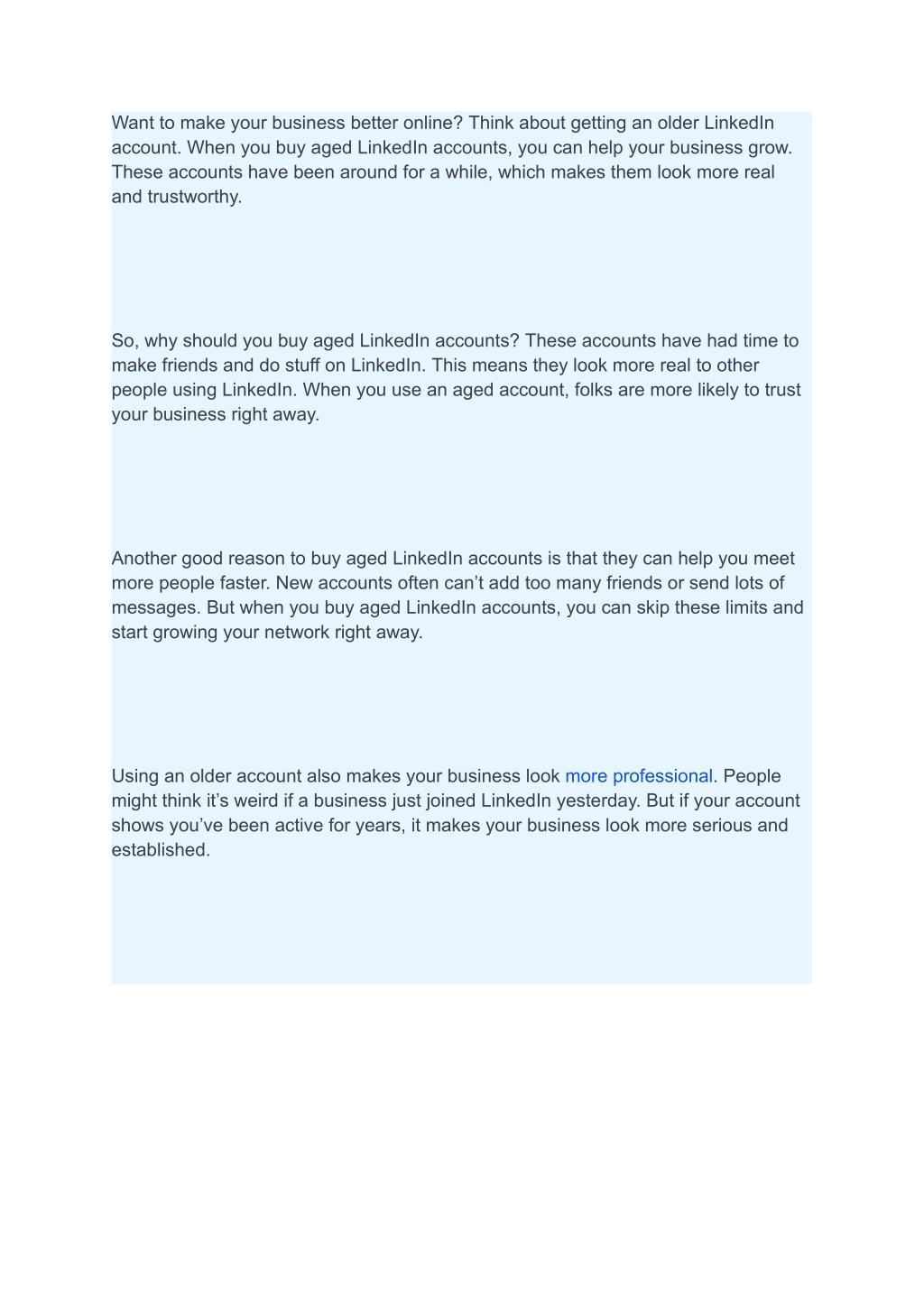 Want to make your business better online? Think about getting an older LinkedIn account. When you buy aged LinkedIn accounts, you can help your business grow. These accounts have been around for a while, which makes them look more real and trustworthy.

So, why should you buy aged LinkedIn accounts? These accounts have had time to make friends and do stuff on LinkedIn. This means they look more real to other people using LinkedIn. When you use an aged account, folks are more likely to trust your business right away.

Another good reason to buy aged LinkedIn accounts is that they can help you meet more people faster. New accounts often can’t add too many friends or send lots of messages. But when you buy aged LinkedIn accounts, you can skip these limits and start growing your network right away.

Using an older account also makes your business look more professional. People might think it’s weird if a business just joined LinkedIn yesterday. But if your account shows you’ve been active for years, it makes your business look more serious and established.